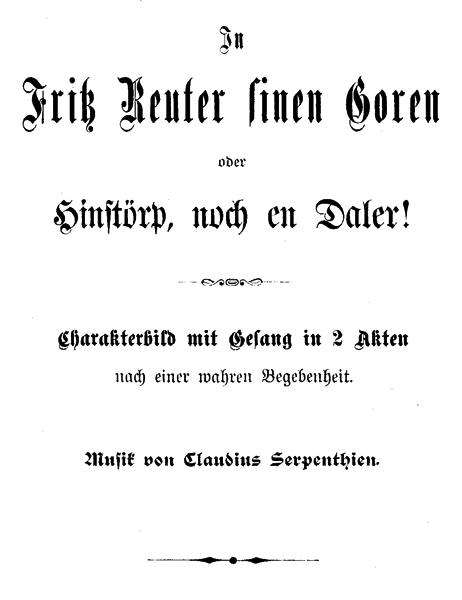 In

Fritz Reuter sinen Goren

oder

Hinstörp, noch en Daler!

Charakterbild mit Gesang in 2 Akten

nach einer wahren Begebenheit.

Musik von Claudius Serpenthien.